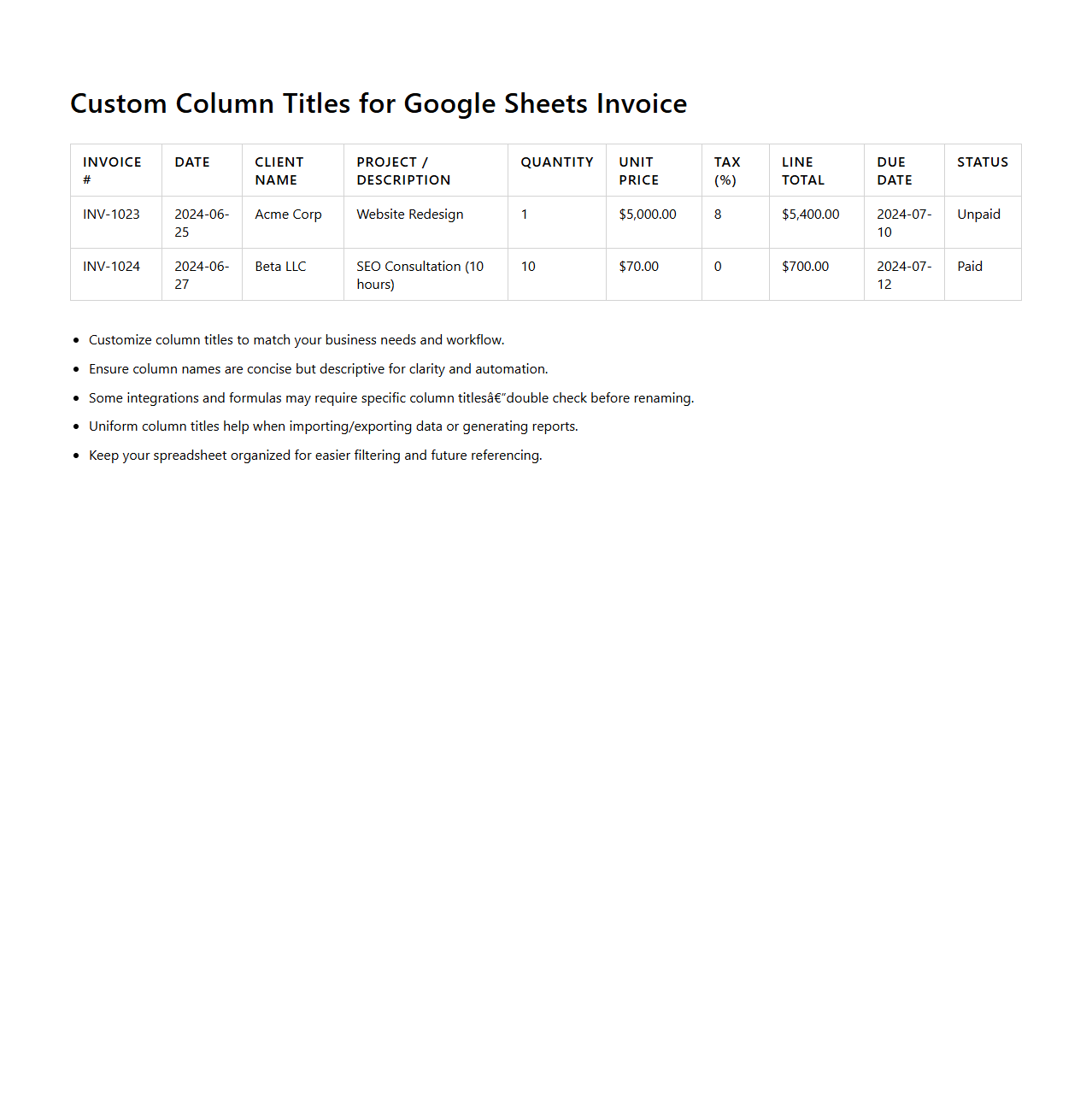 Custom Column Titles for Google Sheets Invoice

| INVOICE # | DATE | CLIENT NAME | PROJECT / DESCRIPTION | QUANTITY | UNIT PRICE | TAX (%) | LINE TOTAL | DUE DATE | STATUS |
|---|---|---|---|---|---|---|---|---|---|
| INV-1023 | 2024-06-25 | Acme Corp | Website Redesign | 1 | $5,000.00 | 8 | $5,400.00 | 2024-07-10 | Unpaid |
| INV-1024 | 2024-06-27 | Beta LLC | SEO Consultation (10 hours) | 10 | $70.00 | 0 | $700.00 | 2024-07-12 | Paid |

• Customize column titles to match your business needs and workflow.
• Ensure column names are concise but descriptive for clarity and automation.
• Some integrations and formulas may require specific column titlesâ€"double check before renaming.
• Uniform column titles help when importing/exporting data or generating reports.
• Keep your spreadsheet organized for easier filtering and future referencing.